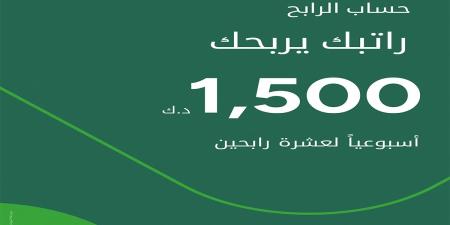 حساب الرابح

راتبك يربحك

1,500 د.ك

أسبوعياً لعشرة رابحين